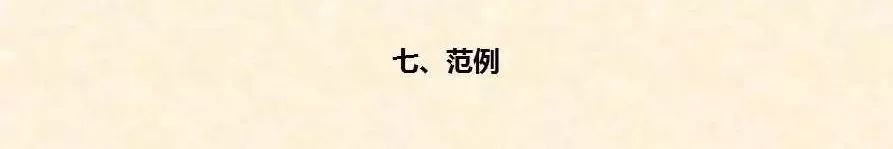 七、范例